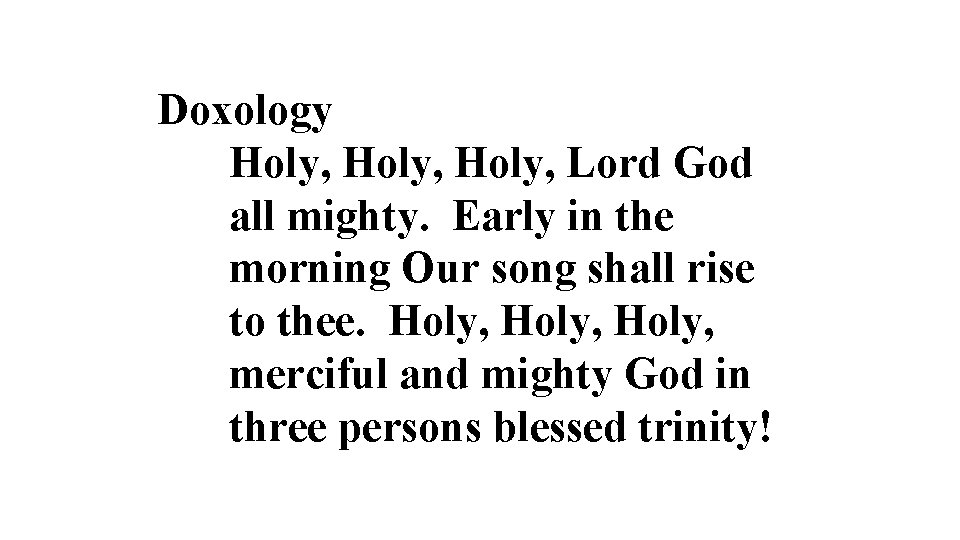 Doxology

Holy, Holy, Holy, Lord God all mighty.  Early in the morning Our song shall rise to thee.  Holy, Holy, Holy, merciful and mighty God in three persons blessed trinity!